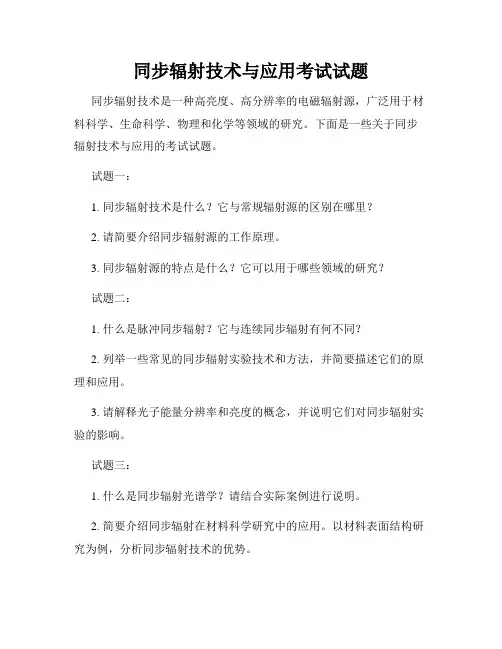 同步辐射技术与应用考试试题

同步辐射技术是一种高亮度、高分辨率的电磁辐射源，广泛用于材料科学、生命科学、物理和化学等领域的研究。下面是一些关于同步辐射技术与应用的考试试题。

试题一：

1. 同步辐射技术是什么？它与常规辐射源的区别在哪里？

2. 请简要介绍同步辐射源的工作原理。

3. 同步辐射源的特点是什么？它可以用于哪些领域的研究？

试题二：

1. 什么是脉冲同步辐射？它与连续同步辐射有何不同？

2. 列举一些常见的同步辐射实验技术和方法，并简要描述它们的原理和应用。

3. 请解释光子能量分辨率和亮度的概念，并说明它们对同步辐射实验的影响。

试题三：

1. 什么是同步辐射光谱学？请结合实际案例进行说明。

2. 简要介绍同步辐射在材料科学研究中的应用。以材料表面结构研究为例，分析同步辐射技术的优势。